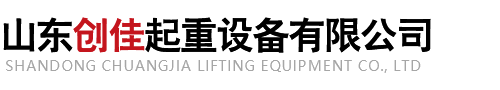 山东创佳起重设备有限公司
SHANDONG CHUANGJIA LIFTING EQUIPMENT CO., LTD